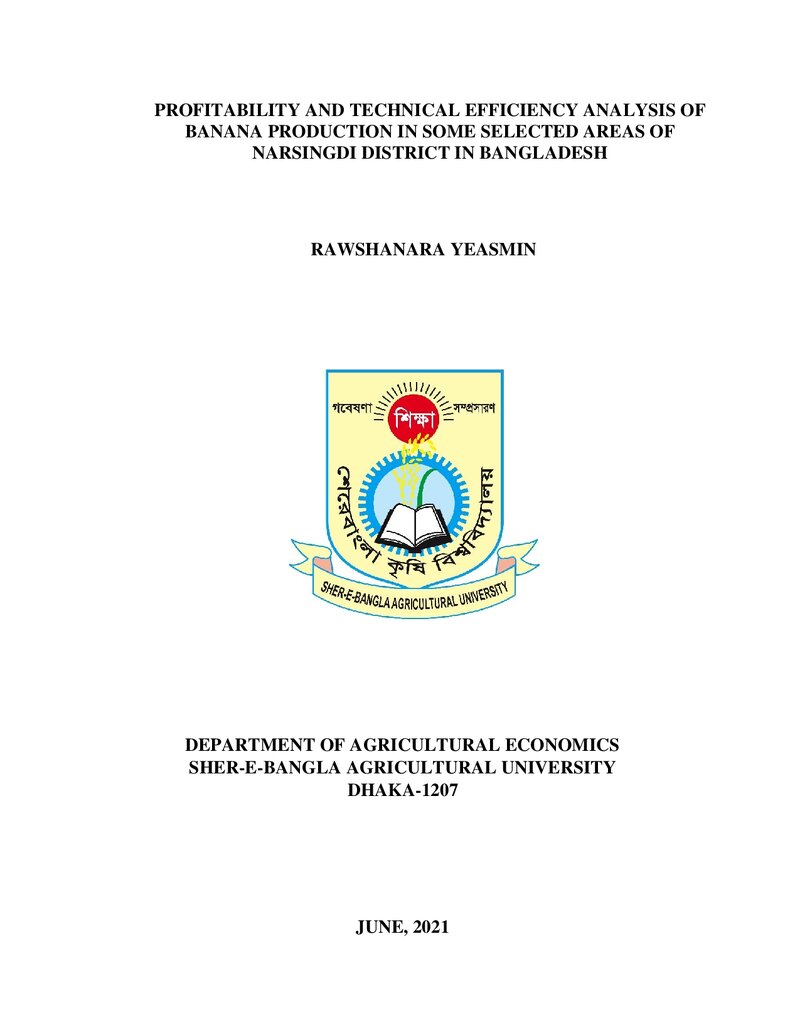 PROFITABILITY AND TECHNICAL EFFICIENCY ANALYSIS OF BANANA PRODUCTION IN SOME SELECTED AREAS OF NARSINGDI DISTRICT IN BANGLADESH

RAWSHANARA YEASMIN

গবেষণা
শিক্ষা
সম্প্রসারণ
শেরেবাংলা কৃষি বিশ্ববিদ্যালয়
SHER-E-BANGLA AGRICULTURAL UNIVERSITY

DEPARTMENT OF AGRICULTURAL ECONOMICS
SHER-E-BANGLA AGRICULTURAL UNIVERSITY
DHAKA-1207

JUNE, 2021